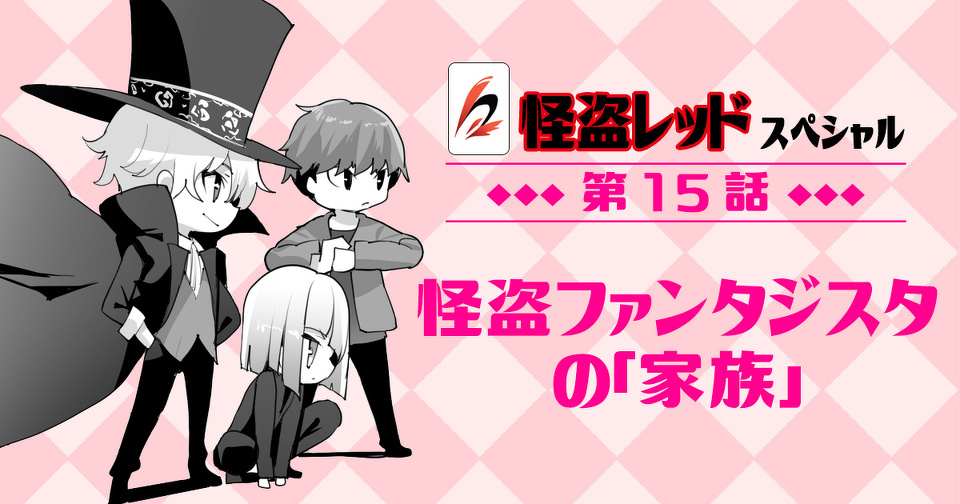 怪盗レッド スペシャル

◆◆◆ 第15話 ◆◆◆

怪盗ファンタジスタの「家族」